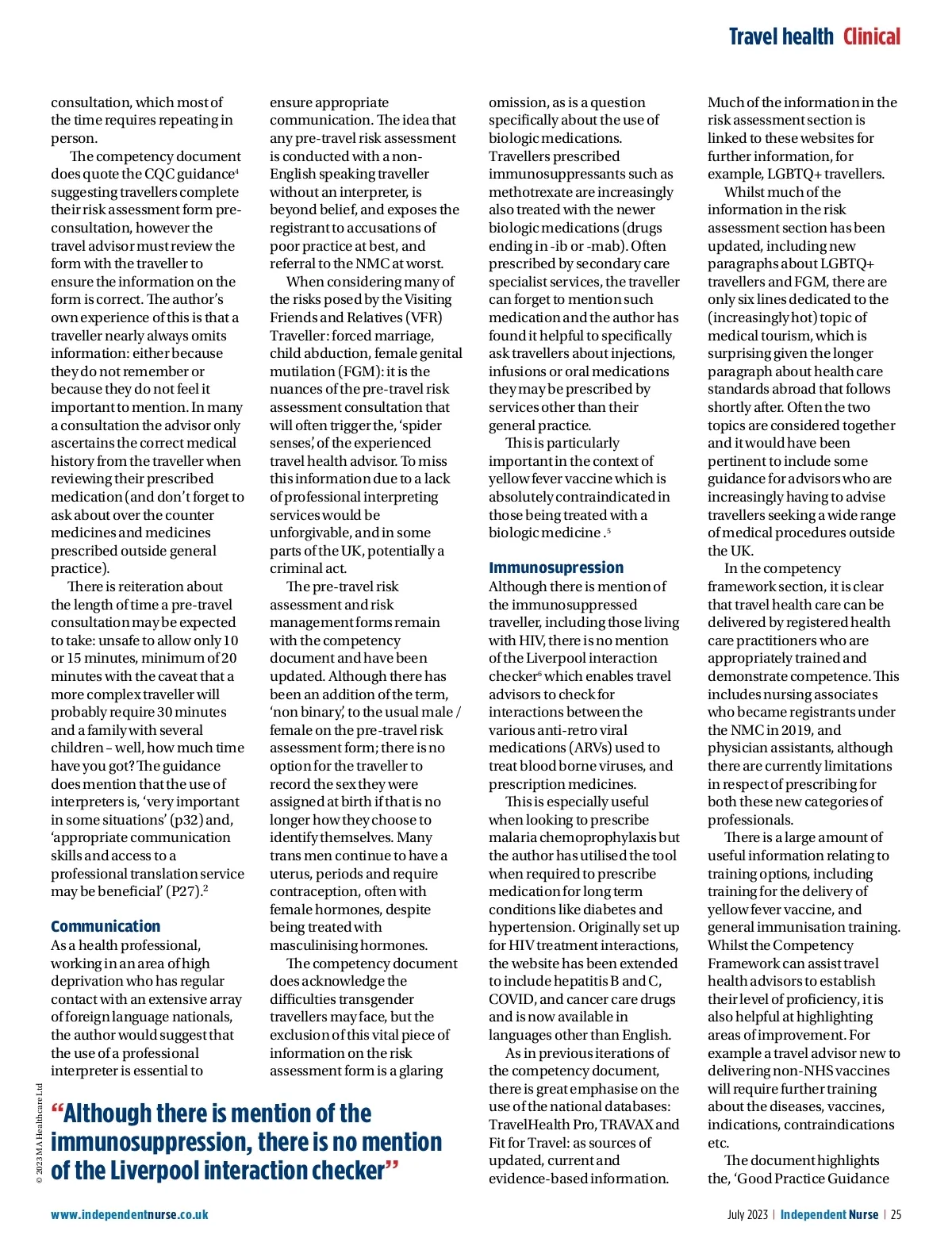 Travel health Clinical

consultation, which most of the time requires repeating in person.

The competency document does quote the CQC guidance$^4$ suggesting travellers complete their risk assessment form pre-consultation, however the travel advisor must review the form with the traveller to ensure the information on the form is correct. The author's own experience of this is that a traveller nearly always omits information: either because they do not remember or because they do not feel it important to mention. In many a consultation the advisor only ascertains the correct medical history from the traveller when reviewing their prescribed medication (and don't forget to ask about over the counter medicines and medicines prescribed outside general practice).

There is reiteration about the length of time a pre-travel consultation may be expected to take: unsafe to allow only 10 or 15 minutes, minimum of 20 minutes with the caveat that a more complex traveller will probably require 30 minutes and a family with several children – well, how much time have you got? The guidance does mention that the use of interpreters is, 'very important in some situations' (p32) and, 'appropriate communication skills and access to a professional translation service may be beneficial' (P27).$^2$

Communication
As a health professional, working in an area of high deprivation who has regular contact with an extensive array of foreign language nationals, the author would suggest that the use of a professional interpreter is essential to ensure appropriate communication. The idea that any pre-travel risk assessment is conducted with a non-English speaking traveller without an interpreter, is beyond belief, and exposes the registrant to accusations of poor practice at best, and referral to the NMC at worst.

When considering many of the risks posed by the Visiting Friends and Relatives (VFR) Traveller: forced marriage, child abduction, female genital mutilation (FGM): it is the nuances of the pre-travel risk assessment consultation that will often trigger the, 'spider senses', of the experienced travel health advisor. To miss this information due to a lack of professional interpreting services would be unforgivable, and in some parts of the UK, potentially a criminal act.

The pre-travel risk assessment and risk management forms remain with the competency document and have been updated. Although there has been an addition of the term, 'non binary', to the usual male / female on the pre-travel risk assessment form; there is no option for the traveller to record the sex they were assigned at birth if that is no longer how they choose to identify themselves. Many trans men continue to have a uterus, periods and require contraception, often with female hormones, despite being treated with masculinising hormones.

The competency document does acknowledge the difficulties transgender travellers may face, but the exclusion of this vital piece of information on the risk assessment form is a glaring omission, as is a question specifically about the use of biologic medications. Travellers prescribed immunosuppressants such as methotrexate are increasingly also treated with the newer biologic medications (drugs ending in -ib or -mab). Often prescribed by secondary care specialist services, the traveller can forget to mention such medication and the author has found it helpful to specifically ask travellers about injections, infusions or oral medications they may be prescribed by services other than their general practice.

This is particularly important in the context of yellow fever vaccine which is absolutely contraindicated in those being treated with a biologic medicine .$^5$

Immunosupression
Although there is mention of the immunosuppressed traveller, including those living with HIV, there is no mention of the Liverpool interaction checker$^6$ which enables travel advisors to check for interactions between the various anti-retro viral medications (ARVs) used to treat blood borne viruses, and prescription medicines.

This is especially useful when looking to prescribe malaria chemoprophylaxis but the author has utilised the tool when required to prescribe medication for long term conditions like diabetes and hypertension. Originally set up for HIV treatment interactions, the website has been extended to include hepatitis B and C, COVID, and cancer care drugs and is now available in languages other than English.

As in previous iterations of the competency document, there is great emphasise on the use of the national databases: TravelHealth Pro, TRAVAX and Fit for Travel: as sources of updated, current and evidence-based information. Much of the information in the risk assessment section is linked to these websites for further information, for example, LGBTQ+ travellers.

Whilst much of the information in the risk assessment section has been updated, including new paragraphs about LGBTQ+ travellers and FGM, there are only six lines dedicated to the (increasingly hot) topic of medical tourism, which is surprising given the longer paragraph about health care standards abroad that follows shortly after. Often the two topics are considered together and it would have been pertinent to include some guidance for advisors who are increasingly having to advise travellers seeking a wide range of medical procedures outside the UK.

In the competency framework section, it is clear that travel health care can be delivered by registered health care practitioners who are appropriately trained and demonstrate competence. This includes nursing associates who became registrants under the NMC in 2019, and physician assistants, although there are currently limitations in respect of prescribing for both these new categories of professionals.

There is a large amount of useful information relating to training options, including training for the delivery of yellow fever vaccine, and general immunisation training. Whilst the Competency Framework can assist travel health advisors to establish their level of proficiency, it is also helpful at highlighting areas of improvement. For example a travel advisor new to delivering non-NHS vaccines will require further training about the diseases, vaccines, indications, contraindications etc.

The document highlights the, 'Good Practice Guidance

"Although there is mention of the immunosuppression, there is no mention of the Liverpool interaction checker"

© 2023 MA Healthcare Ltd

www.independentnurse.co.uk

July 2023 | Independent Nurse | 25